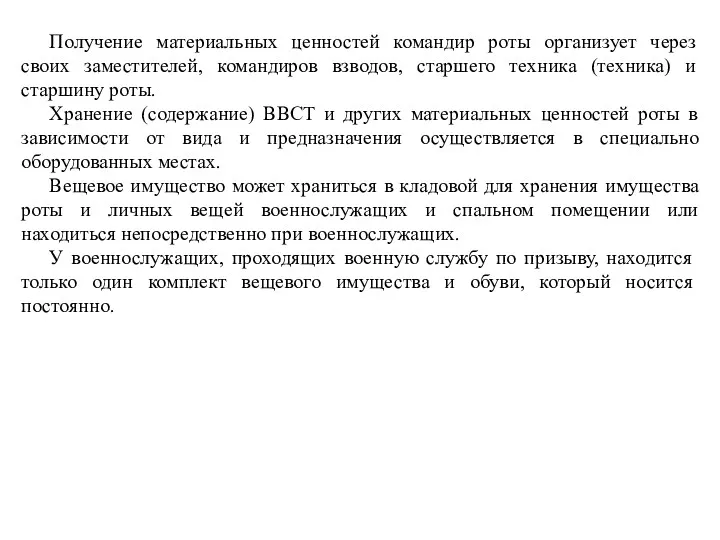 Получение материальных ценностей командир роты организует через своих заместителей, командиров взводов, старшего техника (техника) и старшину роты.

Хранение (содержание) ВВСТ и других материальных ценностей роты в зависимости от вида и предназначения осуществляется в специально оборудованных местах.

Вещевое имущество может храниться в кладовой для хранения имущества роты и личных вещей военнослужащих и спальном помещении или находиться непосредственно при военнослужащих.

У военнослужащих, проходящих военную службу по призыву, находится только один комплект вещевого имущества и обуви, который носится постоянно.